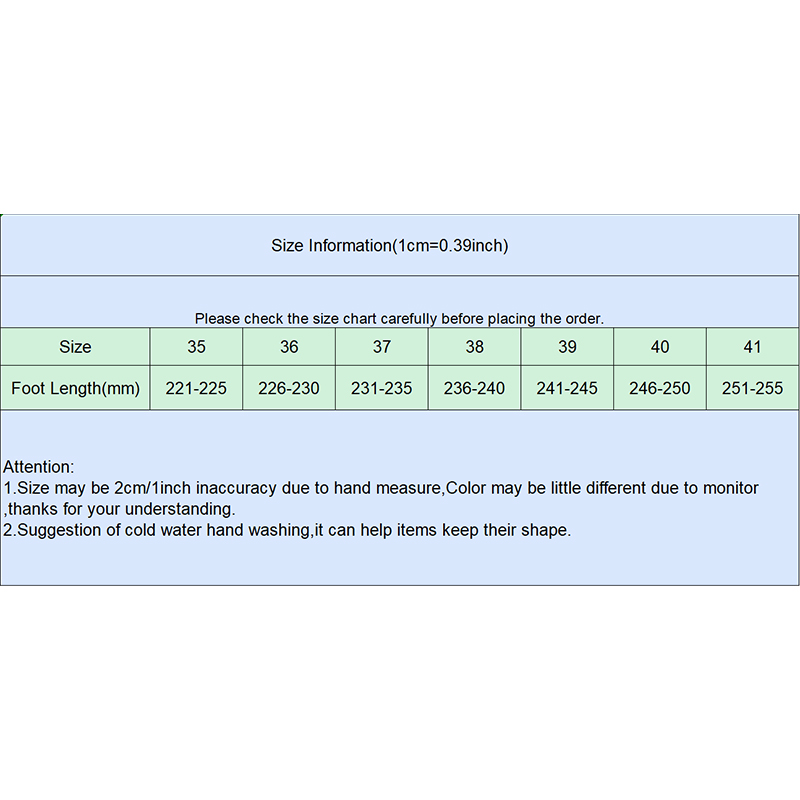 Size Information(1cm=0.39inch)

Please check the size chart carefully before placing the order.

| Size | 35 | 36 | 37 | 38 | 39 | 40 | 41 |
|---|---|---|---|---|---|---|---|
| Foot Length(mm) | 221-225 | 226-230 | 231-235 | 236-240 | 241-245 | 246-250 | 251-255 |

Attention:
1.Size may be 2cm/1inch inaccuracy due to hand measure,Color may be little different due to monitor ,thanks for your understanding.
2.Suggestion of cold water hand washing,it can help items keep their shape.